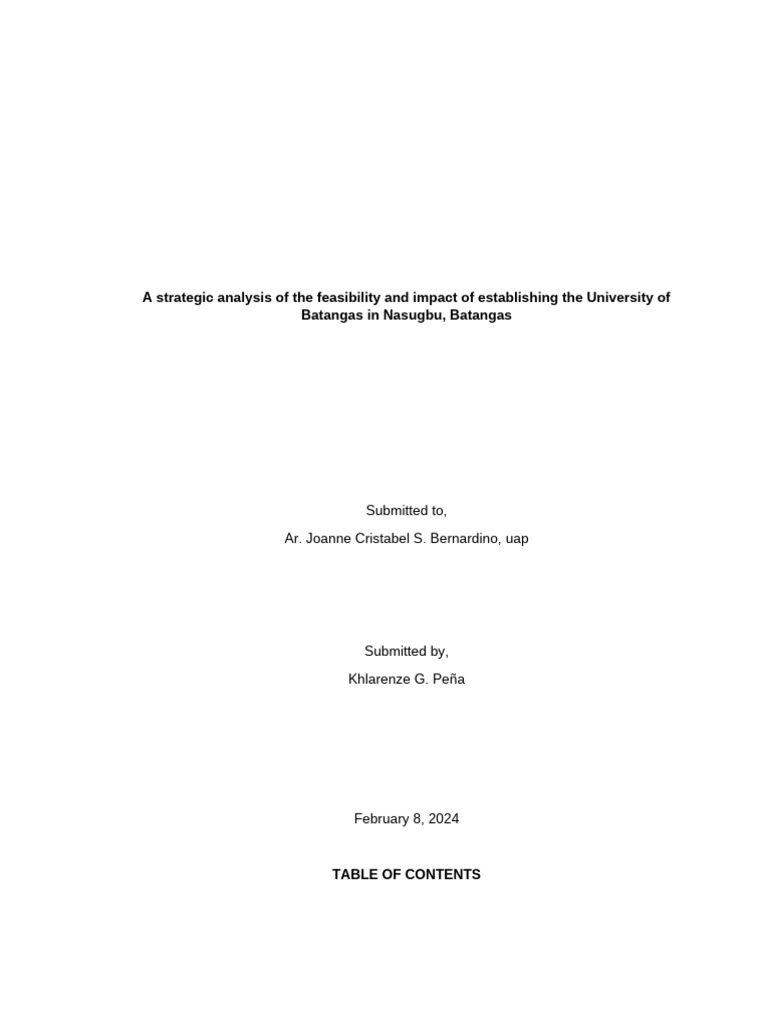 A strategic analysis of the feasibility and impact of establishing the University of Batangas in Nasugbu, Batangas

Submitted to,

Ar. Joanne Cristabel S. Bernardino, uap

Submitted by,

Khlarenze G. Peña

February 8, 2024

TABLE OF CONTENTS